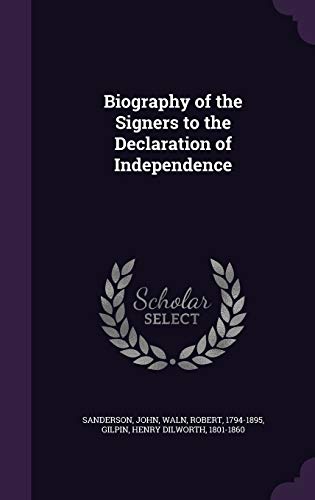 Biography of the Signers to the Declaration of Independence

Scholar SELECT

SANDERSON, JOHN, WALN, ROBERT, 1794-1895, GILPIN, HENRY DILWORTH, 1801-1860